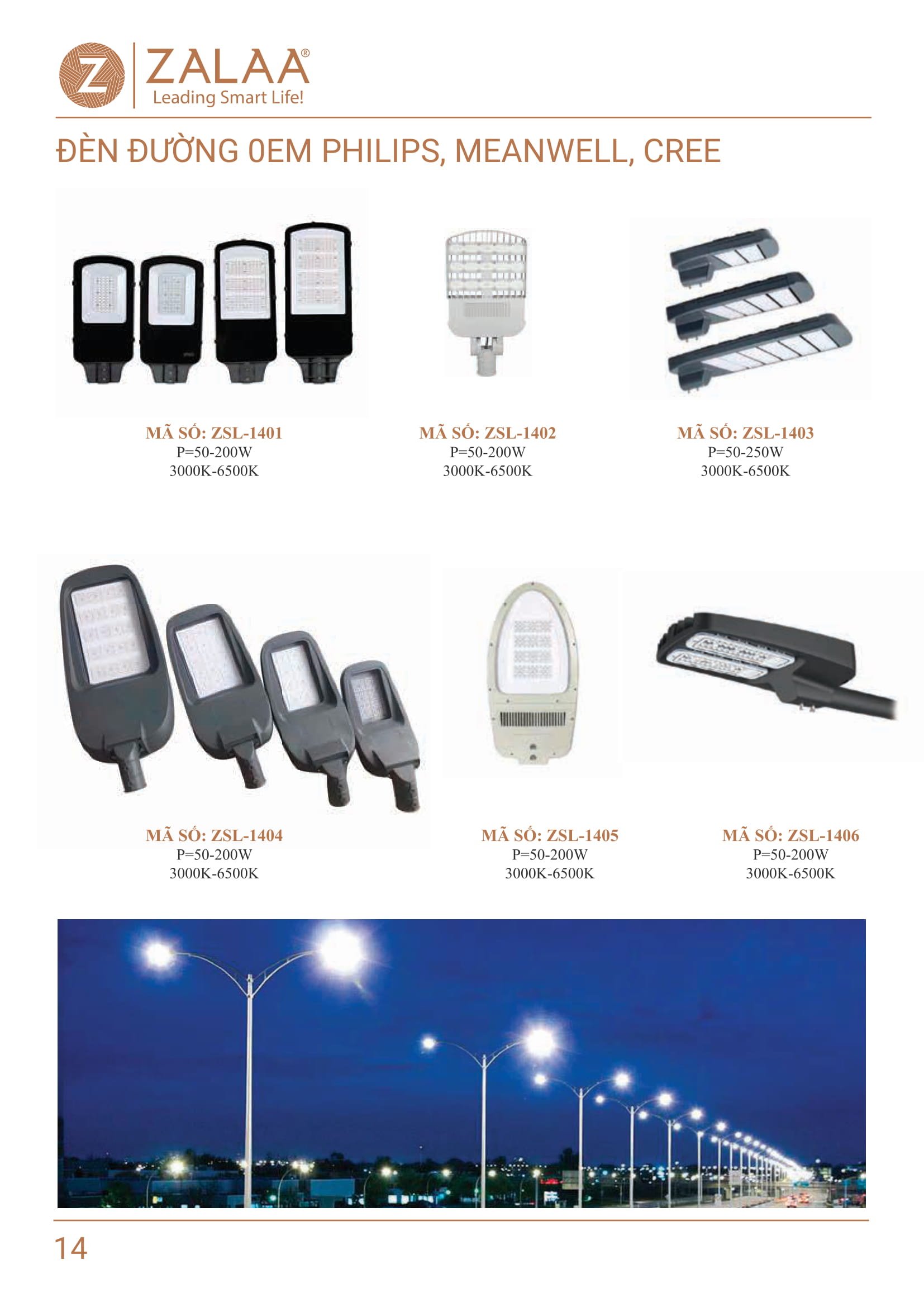 ZALAA®
Leading Smart Life!

ĐÈN ĐƯỜNG 0EM PHILIPS, MEANWELL, CREE

MÃ SỐ: ZSL-1401
P=50-200W
3000K-6500K

MÃ SỐ: ZSL-1402
P=50-200W
3000K-6500K

MÃ SỐ: ZSL-1403
P=50-250W
3000K-6500K

MÃ SỐ: ZSL-1404
P=50-200W
3000K-6500K

MÃ SỐ: ZSL-1405
P=50-200W
3000K-6500K

MÃ SỐ: ZSL-1406
P=50-200W
3000K-6500K

14